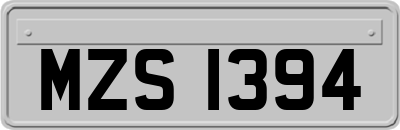 MZS 1394